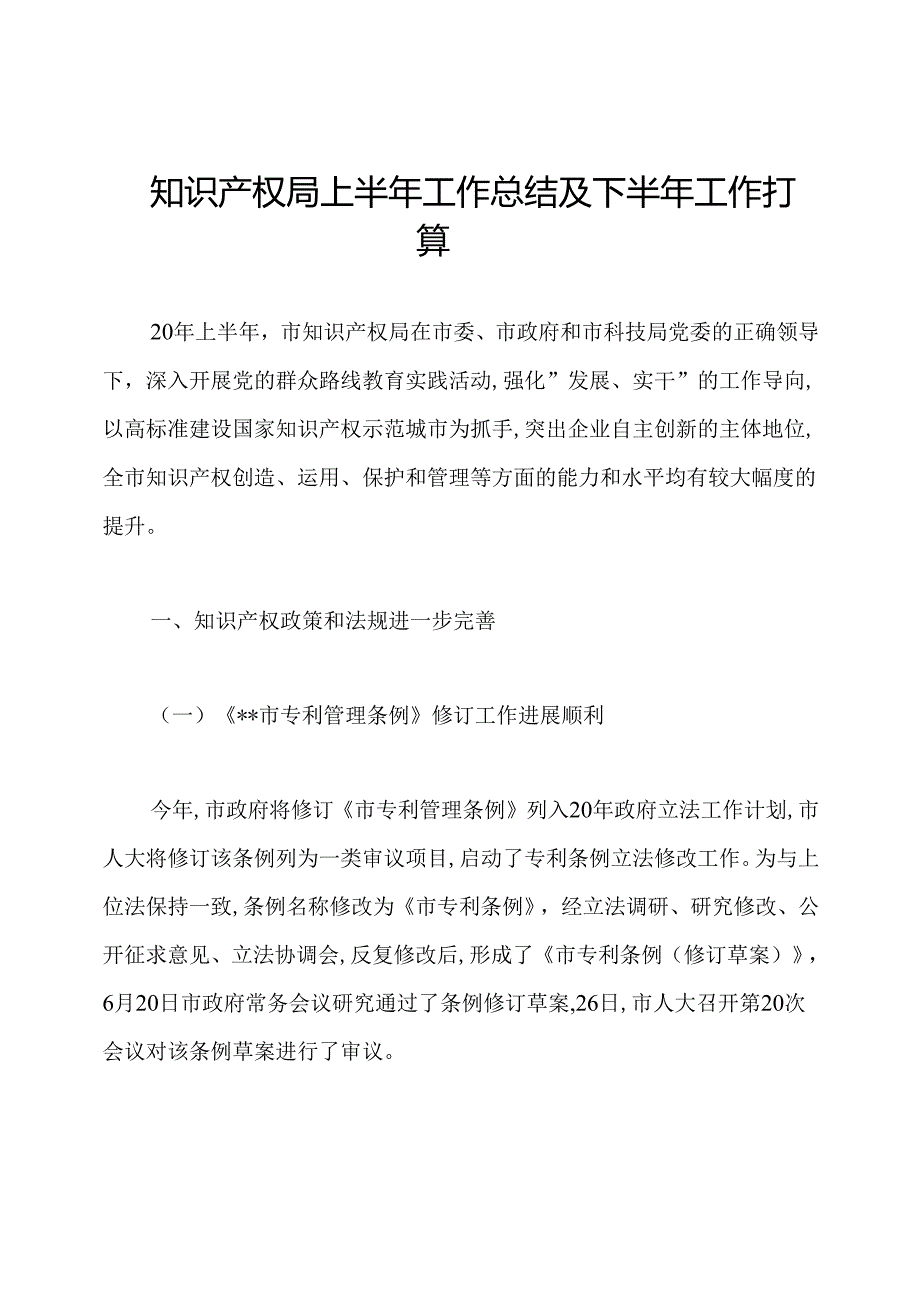 知识产权局上半年工作总结及下半年工作打算

20年上半年，市知识产权局在市委、市政府和市科技局党委的正确领导下，深入开展党的群众路线教育实践活动,强化”发展、实干”的工作导向,以高标准建设国家知识产权示范城市为抓手,突出企业自主创新的主体地位,全市知识产权创造、运用、保护和管理等方面的能力和水平均有较大幅度的提升。

一、知识产权政策和法规进一步完善

（一）《**市专利管理条例》修订工作进展顺利

今年,市政府将修订《市专利管理条例》列入20年政府立法工作计划,市人大将修订该条例列为一类审议项目,启动了专利条例立法修改工作。为与上位法保持一致,条例名称修改为《市专利条例》，经立法调研、研究修改、公开征求意见、立法协调会,反复修改后,形成了《市专利条例（修订草案）》，6月20日市政府常务会议研究通过了条例修订草案,26日,市人大召开第20次会议对该条例草案进行了审议。